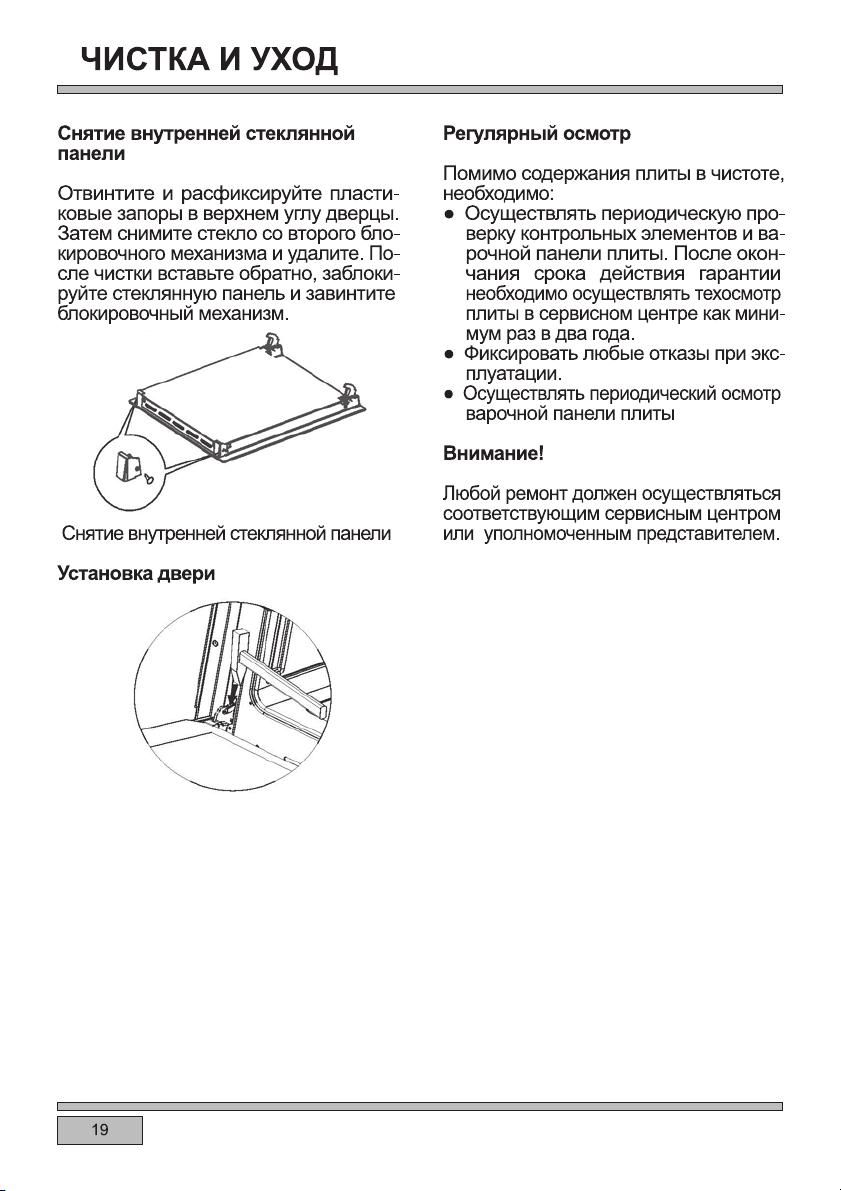 ЧИСТКА И УХОД

Снятие внутренней стеклянной панели

Отвинтите и расфиксируйте пластиковые запоры в верхнем углу дверцы. Затем снимите стекло со второго блокировочного механизма и удалите. После чистки вставьте обратно, заблокируйте стеклянную панель и завинтите блокировочный механизм.

Снятие внутренней стеклянной панели

Установка двери

Регулярный осмотр

Помимо содержания плиты в чистоте, необходимо:
● Осуществлять периодическую проверку контрольных элементов и варочной панели плиты. После окончания срока действия гарантии необходимо осуществлять техосмотр плиты в сервисном центре как минимум раз в два года.
● Фиксировать любые отказы при эксплуатации.
● Осуществлять периодический осмотр варочной панели плиты

Внимание!

Любой ремонт должен осуществляться соответствующим сервисным центром или уполномоченным представителем.

19